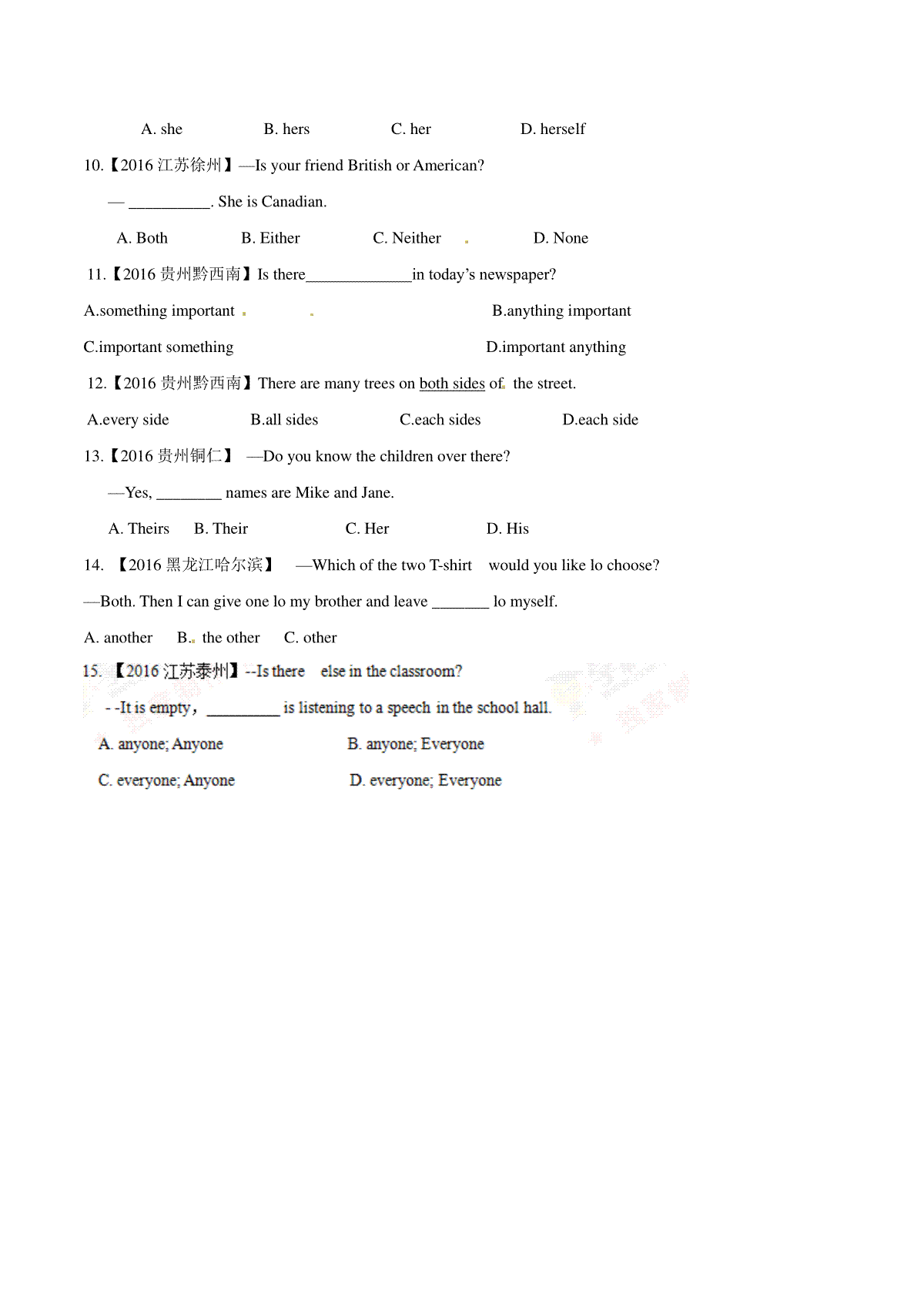 A. she B. hers C. her D. herself

10.【2016 江苏徐州】—Is your friend British or American?

— __________. She is Canadian.

A. Both B. Either C. Neither D. None

11.【2016 贵州黔西南】Is there_____________in today's newspaper?

A.something important B.anything important

C.important something D.important anything

12.【2016 贵州黔西南】There are many trees on both sides of the street.

A.every side B.all sides C.each sides D.each side

13.【2016 贵州铜仁】 —Do you know the children over there?

—Yes, ________ names are Mike and Jane.

A. Theirs B. Their C. Her D. His

14. 【2016 黑龙江哈尔滨】 —Which of the two T-shirt would you like lo choose?

—Both. Then I can give one lo my brother and leave _______ lo myself.

A. another B. the other C. other

15. 【2016 江苏泰州】--Is there else in the classroom?

- -It is empty, _________ is listening to a speech in the school hall.

A. anyone; Anyone B. anyone; Everyone

C. everyone; Anyone D. everyone; Everyone